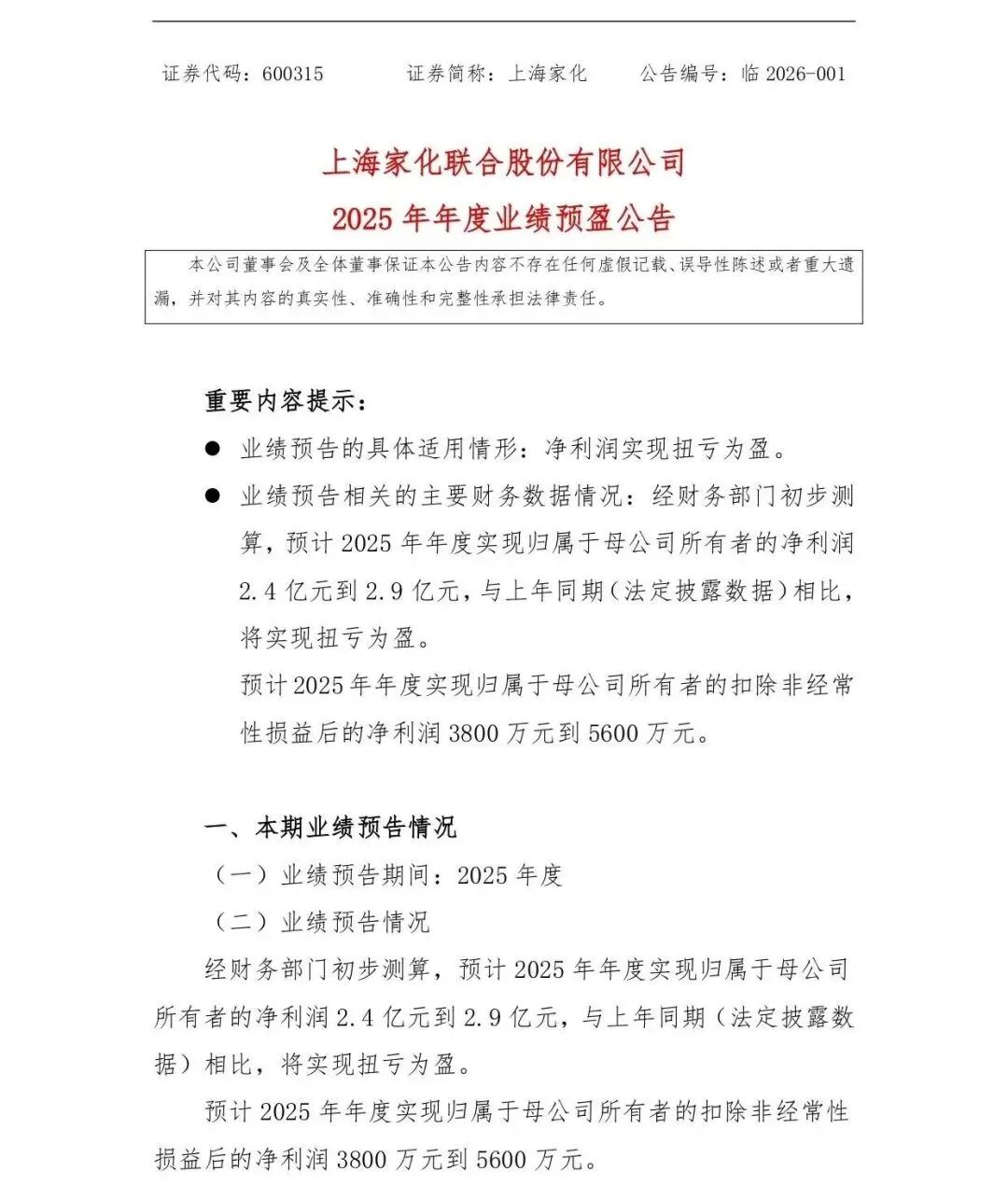 证券代码：600315　　证券简称：上海家化　　公告编号：临 2026-001

上海家化联合股份有限公司
2025 年年度业绩预盈公告

本公司董事会及全体董事保证本公告内容不存在任何虚假记载、误导性陈述或者重大遗漏，并对其内容的真实性、准确性和完整性承担法律责任。

重要内容提示：

● 业绩预告的具体适用情形：净利润实现扭亏为盈。

● 业绩预告相关的主要财务数据情况：经财务部门初步测算，预计 2025 年年度实现归属于母公司所有者的净利润 2.4 亿元到 2.9 亿元，与上年同期（法定披露数据）相比，将实现扭亏为盈。

预计 2025 年年度实现归属于母公司所有者的扣除非经常性损益后的净利润 3800 万元到 5600 万元。

一、本期业绩预告情况

（一）业绩预告期间：2025 年度

（二）业绩预告情况

经财务部门初步测算，预计 2025 年年度实现归属于母公司所有者的净利润 2.4 亿元到 2.9 亿元，与上年同期（法定披露数据）相比，将实现扭亏为盈。

预计 2025 年年度实现归属于母公司所有者的扣除非经常性损益后的净利润 3800 万元到 5600 万元。